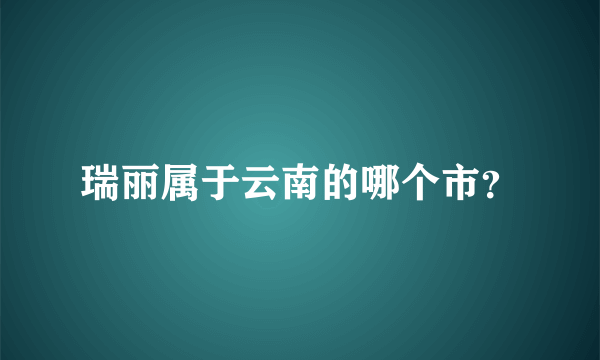 瑞丽属于云南的哪个市?